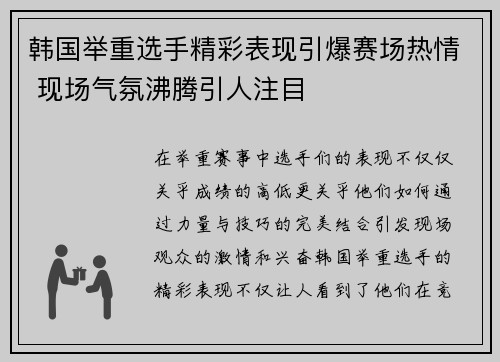 韩国举重选手精彩表现引爆赛场热情 现场气氛沸腾引人注目

在举重赛事中选手们的表现不仅仅关乎成绩的高低更关乎他们如何通过力量与技巧的完美结合引发现场观众的激情和兴奋韩国举重选手的精彩表现不仅让人看到了他们在竞